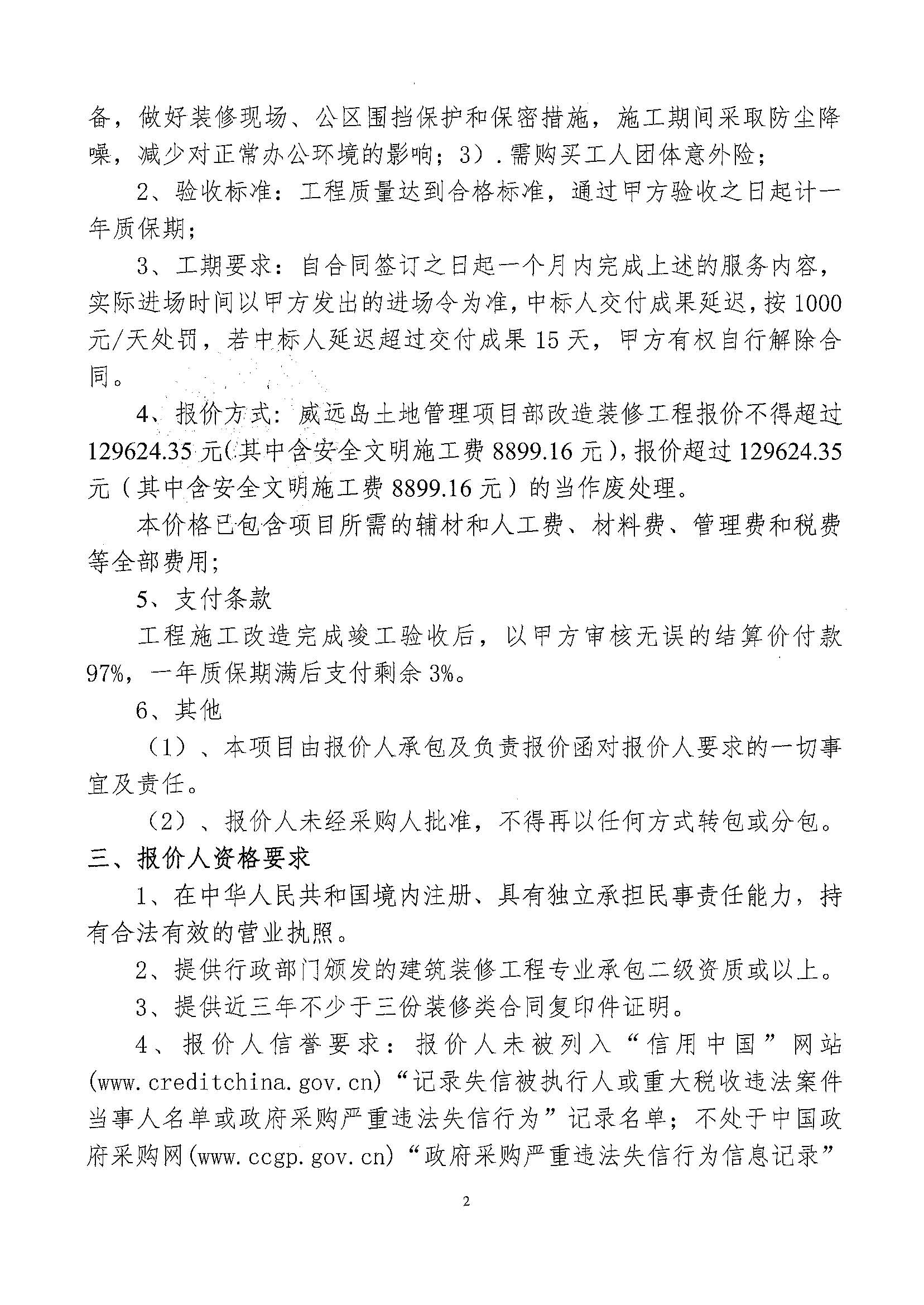 备，做好装修现场、公区围挡保护和保密措施，施工期间采取防尘降噪，减少对正常办公环境的影响；3）.需购买工人团体意外险；

2、验收标准：工程质量达到合格标准，通过甲方验收之日起计一年质保期；

3、工期要求：自合同签订之日起一个月内完成上述的服务内容，实际进场时间以甲方发出的进场令为准，中标人交付成果延迟，按1000元/天处罚，若中标人延迟超过交付成果15天，甲方有权自行解除合同。

4、报价方式：威远岛土地管理项目部改造装修工程报价不得超过129624.35元（其中含安全文明施工费8899.16元），报价超过129624.35元（其中含安全文明施工费8899.16元）的当作废处理。

本价格已包含项目所需的辅材和人工费、材料费、管理费和税费等全部费用；

5、支付条款

工程施工改造完成竣工验收后，以甲方审核无误的结算价付款97%，一年质保期满后支付剩余3%。

6、其他

（1）、本项目由报价人承包及负责报价函对报价人要求的一切事宜及责任。

（2）、报价人未经采购人批准，不得再以任何方式转包或分包。

三、报价人资格要求

1、在中华人民共和国境内注册、具有独立承担民事责任能力，持有合法有效的营业执照。

2、提供行政部门颁发的建筑装修工程专业承包二级资质或以上。

3、提供近三年不少于三份装修类合同复印件证明。

4、报价人信誉要求：报价人未被列入“信用中国”网站(www.creditchina.gov.cn)“记录失信被执行人或重大税收违法案件当事人名单或政府采购严重违法失信行为”记录名单；不处于中国政府采购网(www.ccgp.gov.cn)“政府采购严重违法失信行为信息记录”

2